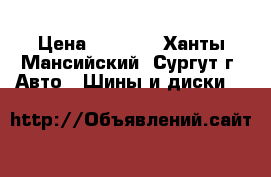 Цена Ханты Мансийский Сургут г Авто Шины и диски

http://Объявлений.сайт